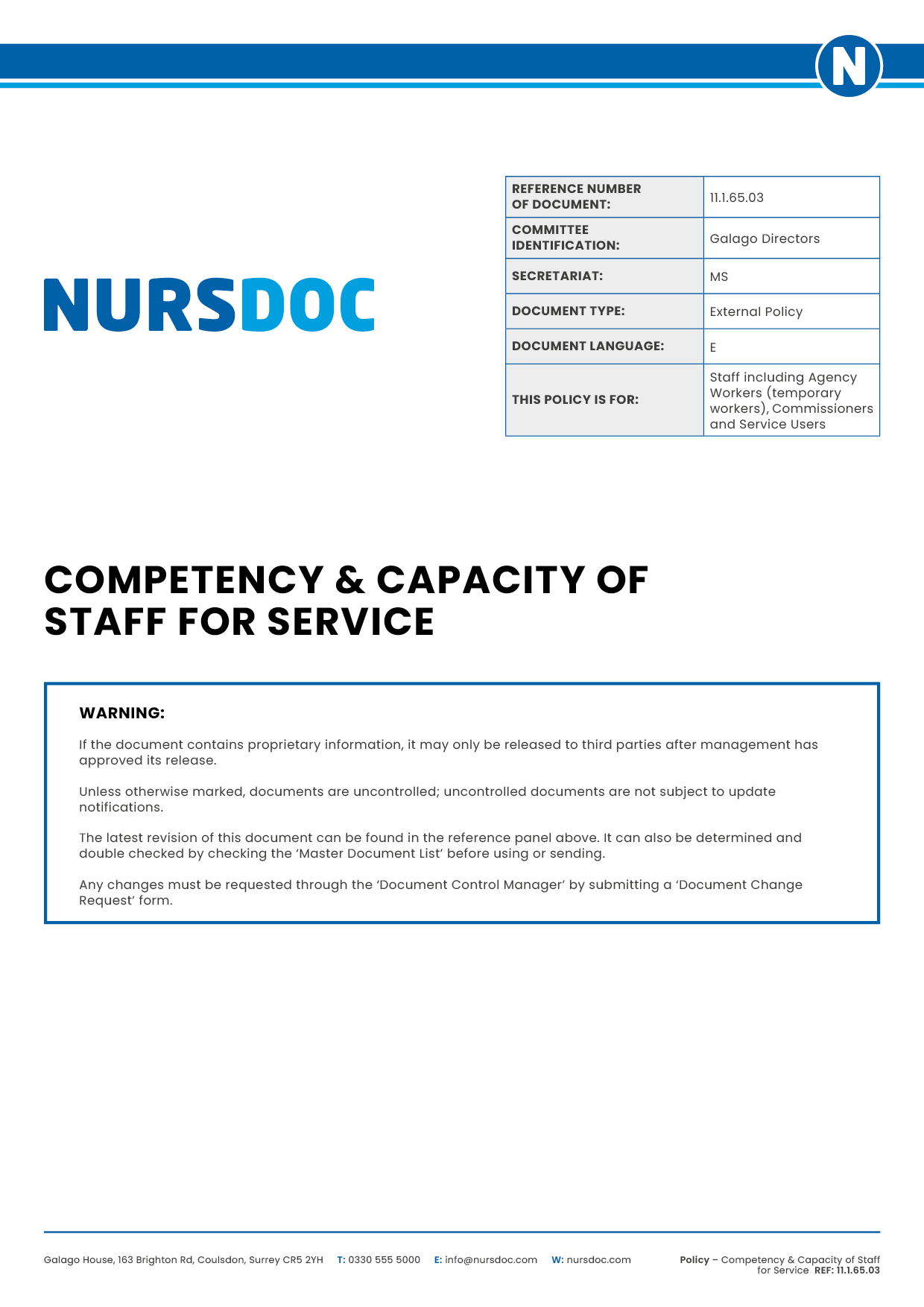 N

NURSDOC

| REFERENCE NUMBER OF DOCUMENT: | 11.1.65.03 |
|---|---|
| COMMITTEE IDENTIFICATION: | Galago Directors |
| SECRETARIAT: | MS |
| DOCUMENT TYPE: | External Policy |
| DOCUMENT LANGUAGE: | E |
| THIS POLICY IS FOR: | Staff including Agency Workers (temporary workers), Commissioners and Service Users |

COMPETENCY & CAPACITY OF STAFF FOR SERVICE

WARNING:

If the document contains proprietary information, it may only be released to third parties after management has approved its release.

Unless otherwise marked, documents are uncontrolled; uncontrolled documents are not subject to update notifications.

The latest revision of this document can be found in the reference panel above. It can also be determined and double checked by checking the 'Master Document List' before using or sending.

Any changes must be requested through the 'Document Control Manager' by submitting a 'Document Change Request' form.

Galago House, 163 Brighton Rd, Coulsdon, Surrey CR5 2YH T: 0330 555 5000 E: info@nursdoc.com W: nursdoc.com

Policy – Competency & Capacity of Staff for Service REF: 11.1.65.03